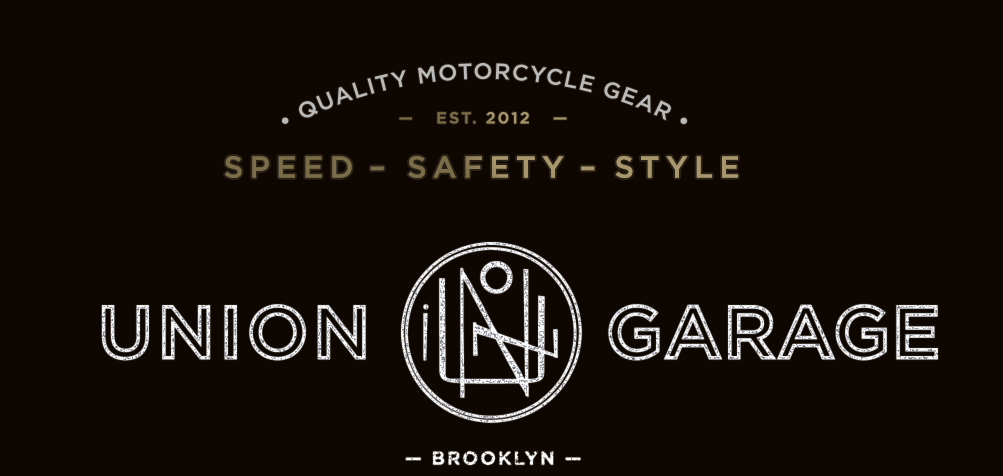 • QUALITY MOTORCYCLE GEAR •

— EST. 2012 —

SPEED - SAFETY - STYLE

UNION GARAGE

— BROOKLYN —